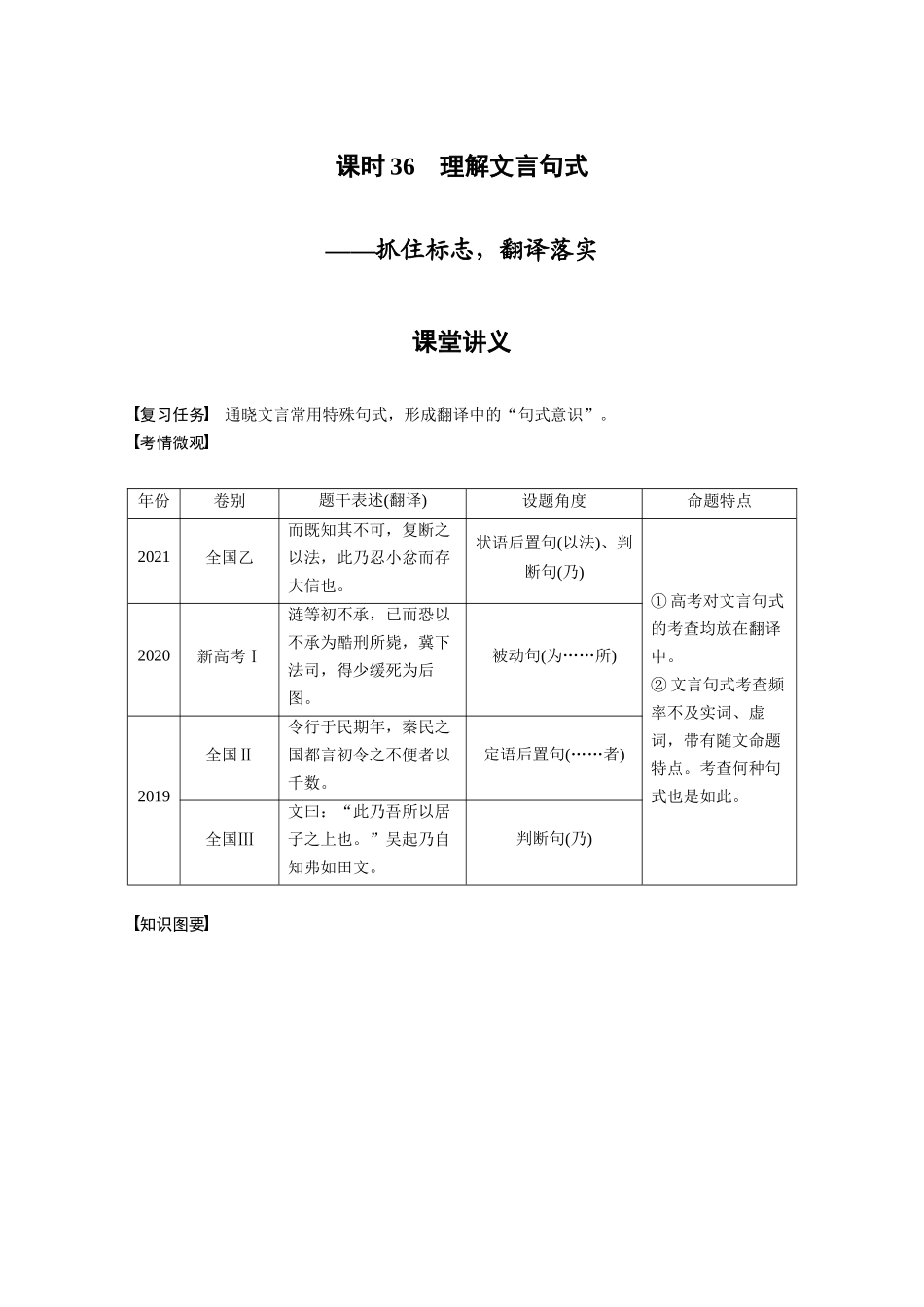 课时 36　理解文言句式

——抓住标志，翻译落实

课堂讲义

【复习任务】 通晓文言常用特殊句式，形成翻译中的“句式意识”。

【考情微观】

| 年份 | 卷别 | 题干表述(翻译) | 设题角度 | 命题特点 |
|---|---|---|---|---|
| 2021 | 全国乙 | 而既知其不可，复断之以法，此乃忍小忿而存大信也。 | 状语后置句(以法)、判断句(乃) | ① 高考对文言句式的考查均放在翻译中。② 文言句式考查频率不及实词、虚词，带有随文命题特点。考查何种句式也是如此。 |
| 2020 | 新高考Ⅰ | 涟等初不承，已而恐以不承为酷刑所毙，冀下法司，得少缓死为后图。 | 被动句(为……所) | |
| 2019 | 全国Ⅱ | 令行于民期年，秦民之国都言初令之不便者以千数。 | 定语后置句(……者) | |
| 2019 | 全国Ⅲ | 文曰：“此乃吾所以居子之上也。”吴起乃自知弗如田文。 | 判断句(乃) | |

【知识图要】